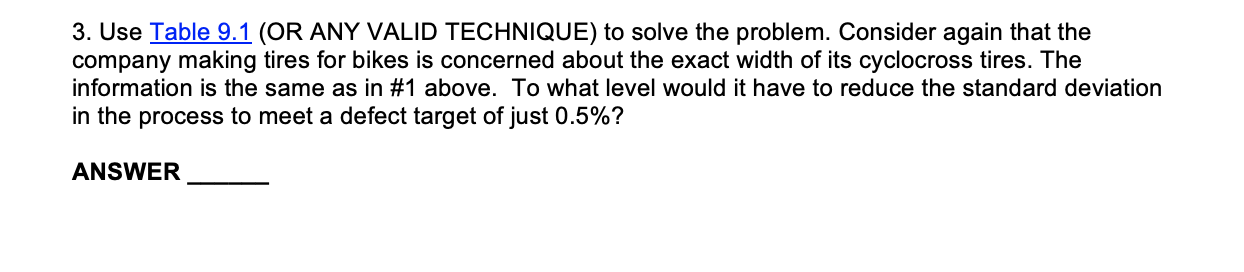 3. Use Table 9.1 (OR ANY VALID TECHNIQUE) to solve the problem. Consider again that the company making tires for bikes is concerned about the exact width of its cyclocross tires. The information is the same as in #1 above. To what level would it have to reduce the standard deviation in the process to meet a defect target of just 0.5%?

ANSWER ______